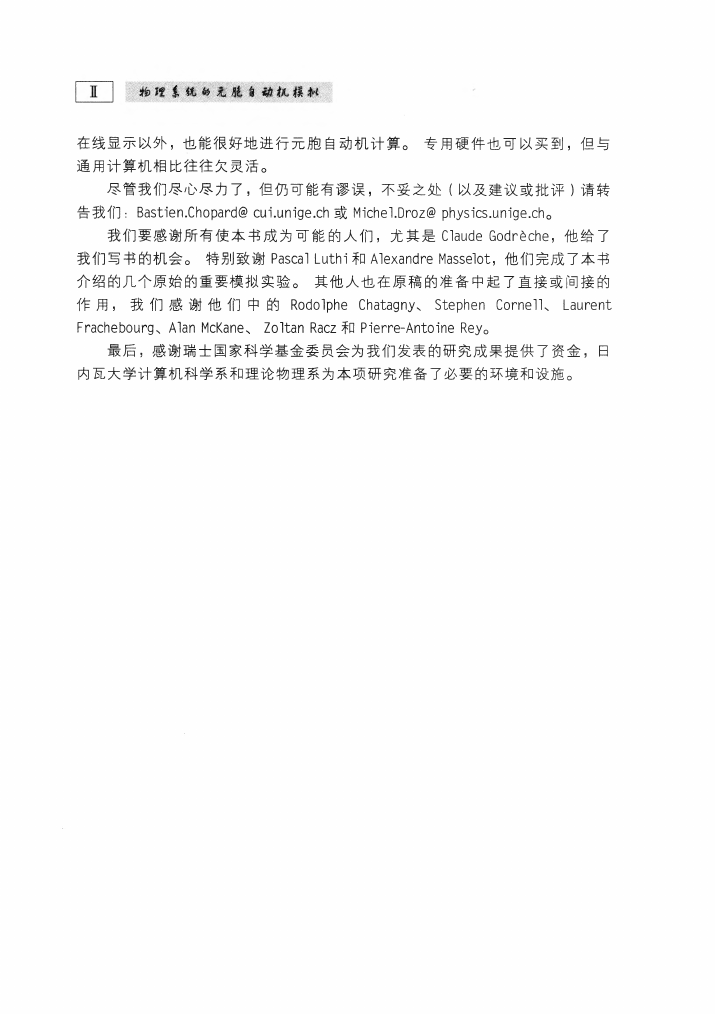 Ⅱ 物理系统的元胞自动机模拟

在线显示以外，也能很好地进行元胞自动机计算。专用硬件也可以买到，但与通用计算机相比往往欠灵活。

尽管我们尽心尽力了，但仍可能有谬误，不妥之处（以及建议或批评）请转告我们：Bastien.Chopard@ cui.unige.ch 或 Michel.Droz@ physics.unige.ch。

我们要感谢所有使本书成为可能的人们，尤其是 Claude Godrèche，他给了我们写书的机会。特别致谢 Pascal Luthi 和 Alexandre Masselot，他们完成了本书介绍的几个原始的重要模拟实验。其他人也在原稿的准备中起了直接或间接的作用，我们感谢他们中的 Rodolphe Chatagny、Stephen Cornell、Laurent Frachebourg、Alan McKane、Zoltan Racz 和 Pierre-Antoine Rey。

最后，感谢瑞士国家科学基金委员会为我们发表的研究成果提供了资金，日内瓦大学计算机科学系和理论物理系为本项研究准备了必要的环境和设施。